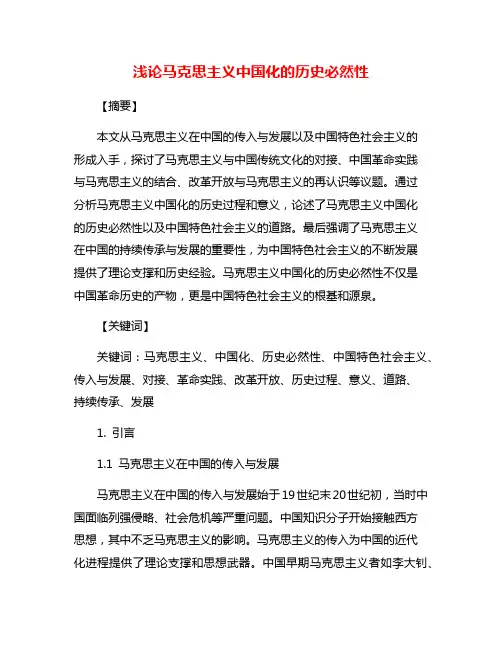 浅论马克思主义中国化的历史必然性

【摘要】

本文从马克思主义在中国的传入与发展以及中国特色社会主义的形成入手，探讨了马克思主义与中国传统文化的对接、中国革命实践与马克思主义的结合、改革开放与马克思主义的再认识等议题。通过分析马克思主义中国化的历史过程和意义，论述了马克思主义中国化的历史必然性以及中国特色社会主义的道路。最后强调了马克思主义在中国的持续传承与发展的重要性，为中国特色社会主义的不断发展提供了理论支撑和历史经验。马克思主义中国化的历史必然性不仅是中国革命历史的产物，更是中国特色社会主义的根基和源泉。

【关键词】

关键词：马克思主义、中国化、历史必然性、中国特色社会主义、传入与发展、对接、革命实践、改革开放、历史过程、意义、道路、持续传承、发展

1. 引言

1.1 马克思主义在中国的传入与发展

马克思主义在中国的传入与发展始于19世纪末20世纪初，当时中国面临列强侵略、社会危机等严重问题。中国知识分子开始接触西方思想，其中不乏马克思主义的影响。马克思主义的传入为中国的近代化进程提供了理论支撑和思想武器。中国早期马克思主义者如李大钊、